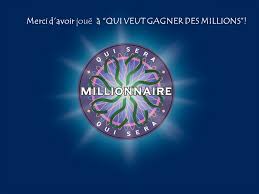 Merci d'avoir joué à "QUI VEUT GAGNER DES MILLIONS"!

QUI SERA

MILLIONNAIRE

QUI SERA